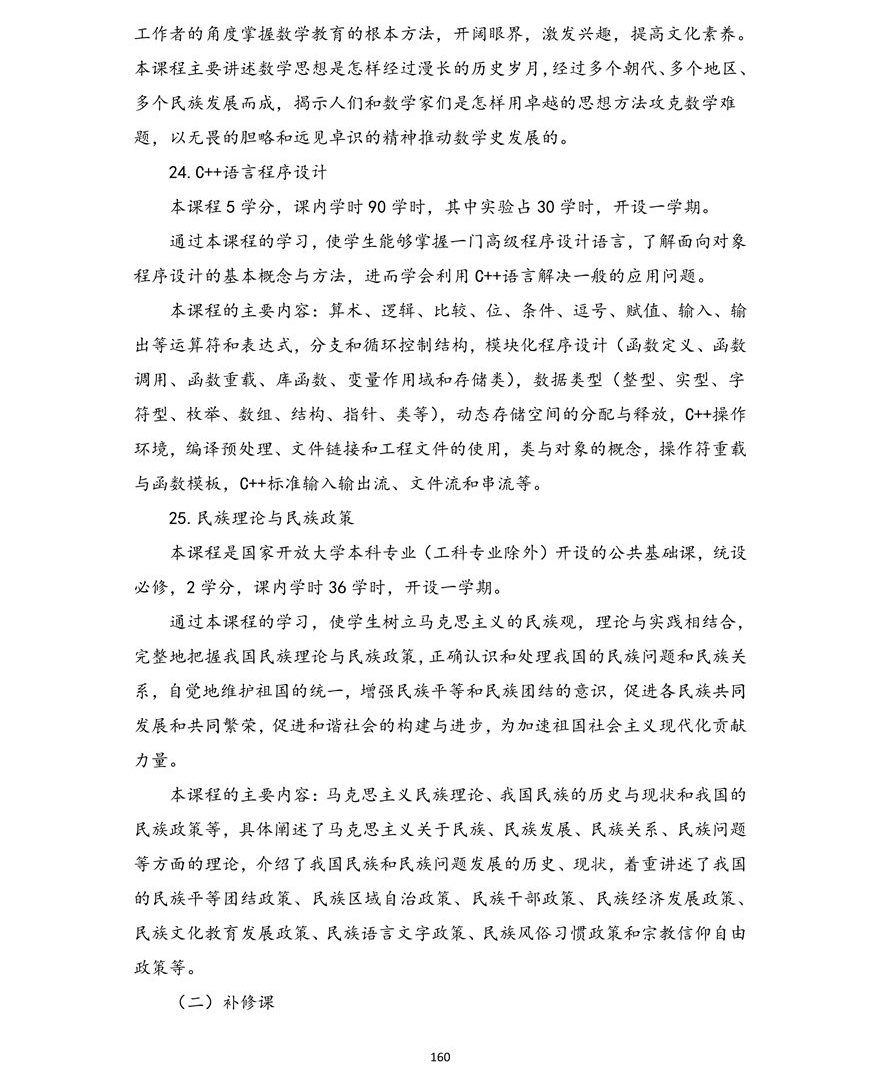 工作者的角度掌握数学教育的根本方法，开阔眼界，激发兴趣，提高文化素养。本课程主要讲述数学思想是怎样经过漫长的历史岁月，经过多个朝代、多个地区、多个民族发展而成，揭示人们和数学家们是怎样用卓越的思想方法攻克数学难题，以无畏的胆略和远见卓识的精神推动数学史发展的。

24.C++语言程序设计

本课程5学分，课内学时90学时，其中实验占30学时，开设一学期。

通过本课程的学习，使学生能够掌握一门高级程序设计语言，了解面向对象程序设计的基本概念与方法，进而学会利用C++语言解决一般的应用问题。

本课程的主要内容：算术、逻辑、比较、位、条件、逗号、赋值、输入、输出等运算符和表达式，分支和循环控制结构，模块化程序设计（函数定义、函数调用、函数重载、库函数、变量作用域和存储类），数据类型（整型、实型、字符型、枚举、数组、结构、指针、类等），动态存储空间的分配与释放，C++操作环境，编译预处理、文件链接和工程文件的使用，类与对象的概念，操作符重载与函数模板，C++标准输入输出流、文件流和串流等。

25.民族理论与民族政策

本课程是国家开放大学本科专业（工科专业除外）开设的公共基础课，统设必修，2学分，课内学时36学时，开设一学期。

通过本课程的学习，使学生树立马克思主义的民族观，理论与实践相结合，完整地把握我国民族理论与民族政策，正确认识和处理我国的民族问题和民族关系，自觉地维护祖国的统一，增强民族平等和民族团结的意识，促进各民族共同发展和共同繁荣，促进和谐社会的构建与进步，为加速祖国社会主义现代化贡献力量。

本课程的主要内容：马克思主义民族理论、我国民族的历史与现状和我国的民族政策等，具体阐述了马克思主义关于民族、民族发展、民族关系、民族问题等方面的理论，介绍了我国民族和民族问题发展的历史、现状，着重讲述了我国的民族平等团结政策、民族区域自治政策、民族干部政策、民族经济发展政策、民族文化教育发展政策、民族语言文字政策、民族风俗习惯政策和宗教信仰自由政策等。

（二）补修课

160